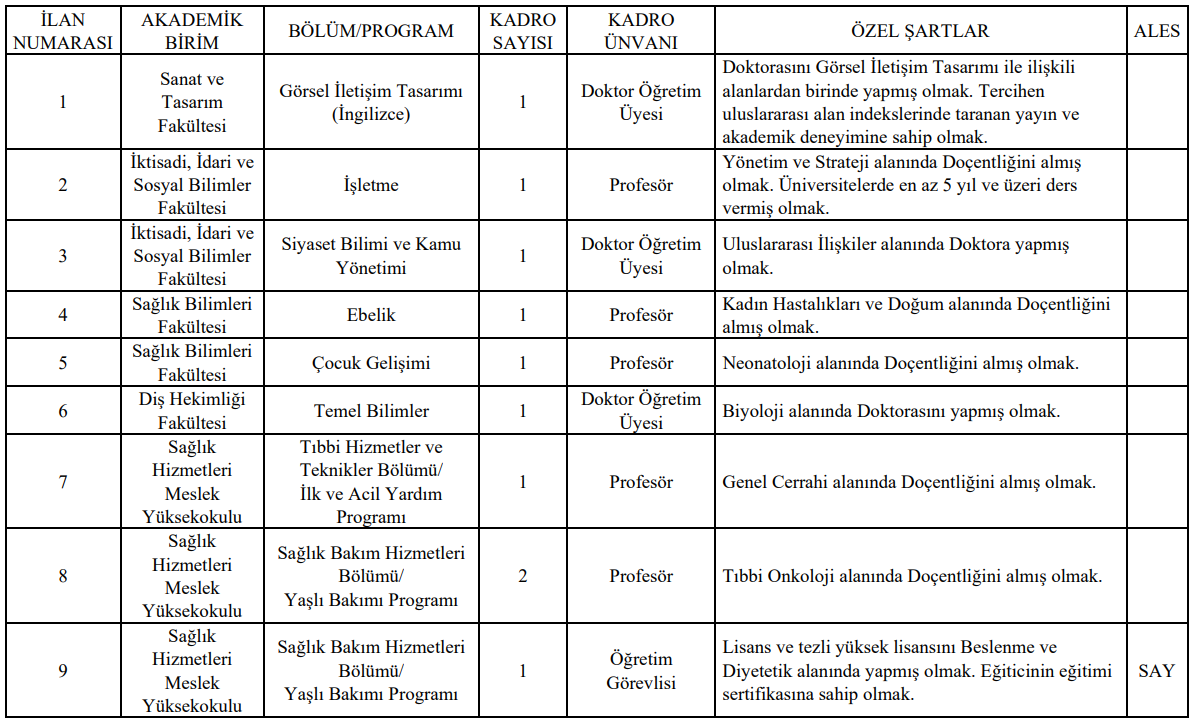 | İLAN NUMARASI | AKADEMİK BİRİM | BÖLÜM/PROGRAM | KADRO SAYISI | KADRO ÜNVANI | ÖZEL ŞARTLAR | ALES |
|---|---|---|---|---|---|---|
| 1 | Sanat ve Tasarım Fakültesi | Görsel İletişim Tasarımı (İngilizce) | 1 | Doktor Öğretim Üyesi | Doktorasını Görsel İletişim Tasarımı ile ilişkili alanlardan birinde yapmış olmak. Tercihen uluslararası alan indekslerinde taranan yayın ve akademik deneyimine sahip olmak. | |
| 2 | İktisadi, İdari ve Sosyal Bilimler Fakültesi | İşletme | 1 | Profesör | Yönetim ve Strateji alanında Doçentliğini almış olmak. Üniversitelerde en az 5 yıl ve üzeri ders vermiş olmak. | |
| 3 | İktisadi, İdari ve Sosyal Bilimler Fakültesi | Siyaset Bilimi ve Kamu Yönetimi | 1 | Doktor Öğretim Üyesi | Uluslararası İlişkiler alanında Doktora yapmış olmak. | |
| 4 | Sağlık Bilimleri Fakültesi | Ebelik | 1 | Profesör | Kadın Hastalıkları ve Doğum alanında Doçentliğini almış olmak. | |
| 5 | Sağlık Bilimleri Fakültesi | Çocuk Gelişimi | 1 | Profesör | Neonatoloji alanında Doçentliğini almış olmak. | |
| 6 | Diş Hekimliği Fakültesi | Temel Bilimler | 1 | Doktor Öğretim Üyesi | Biyoloji alanında Doktorasını yapmış olmak. | |
| 7 | Sağlık Hizmetleri Meslek Yüksekokulu | Tıbbi Hizmetler ve Teknikler Bölümü/ İlk ve Acil Yardım Programı | 1 | Profesör | Genel Cerrahi alanında Doçentliğini almış olmak. | |
| 8 | Sağlık Hizmetleri Meslek Yüksekokulu | Sağlık Bakım Hizmetleri Bölümü/ Yaşlı Bakımı Programı | 2 | Profesör | Tıbbi Onkoloji alanında Doçentliğini almış olmak. | |
| 9 | Sağlık Hizmetleri Meslek Yüksekokulu | Sağlık Bakım Hizmetleri Bölümü/ Yaşlı Bakımı Programı | 1 | Öğretim Görevlisi | Lisans ve tezli yüksek lisansını Beslenme ve Diyetetik alanında yapmış olmak. Eğiticinin eğitimi sertifikasına sahip olmak. | SAY |